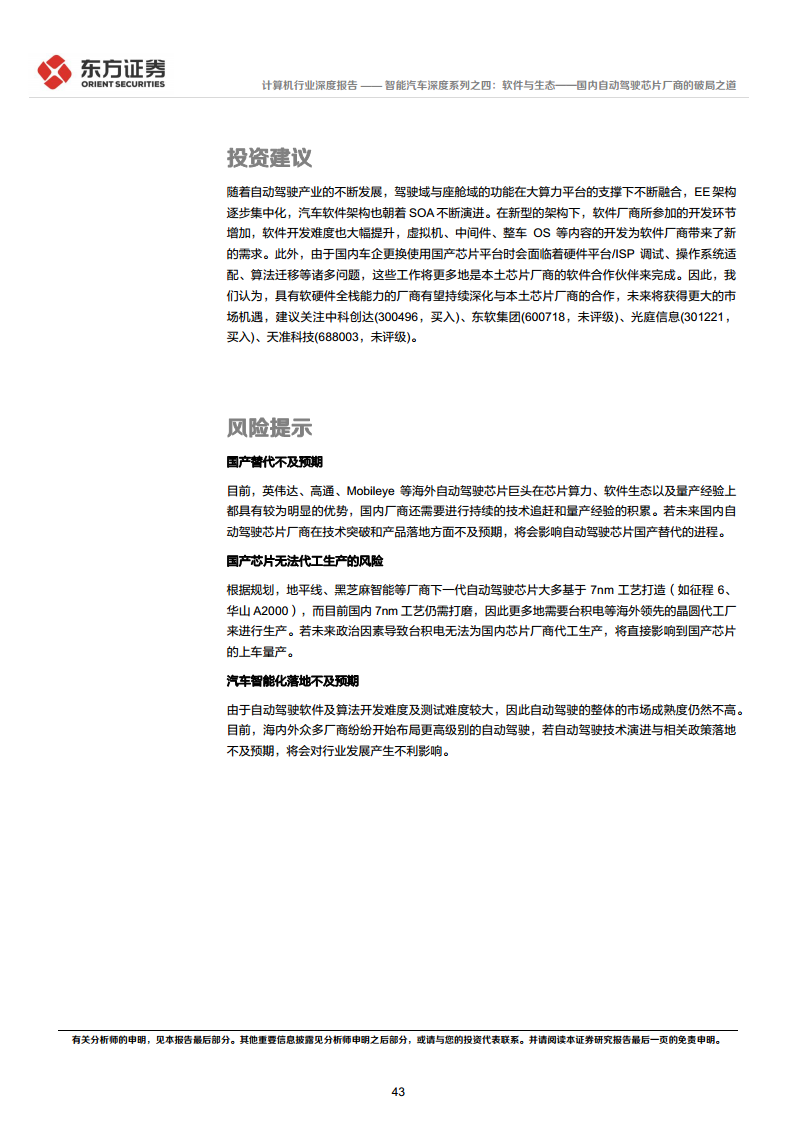 东方证券
ORIENT SECURITIES

计算机行业深度报告 —— 智能汽车深度系列之四：软件与生态——国内自动驾驶芯片厂商的破局之道

投资建议

随着自动驾驶产业的不断发展，驾驶域与座舱域的功能在大算力平台的支撑下不断融合，EE 架构逐步集中化，汽车软件架构也朝着 SOA 不断演进。在新型的架构下，软件厂商所参加的开发环节增加，软件开发难度也大幅提升，虚拟机、中间件、整车 OS 等内容的开发为软件厂商带来了新的需求。此外，由于国内车企更换使用国产芯片平台时会面临着硬件平台/ISP 调试、操作系统适配、算法迁移等诸多问题，这些工作将更多地是本土芯片厂商的软件合作伙伴来完成。因此，我们认为，具有软硬件全栈能力的厂商有望持续深化与本土芯片厂商的合作，未来将获得更大的市场机遇，建议关注中科创达(300496，买入)、东软集团(600718，未评级)、光庭信息(301221，买入)、天准科技(688003，未评级)。

风险提示

国产替代不及预期

目前，英伟达、高通、Mobileye 等海外自动驾驶芯片巨头在芯片算力、软件生态以及量产经验上都具有较为明显的优势，国内厂商还需要进行持续的技术追赶和量产经验的积累。若未来国内自动驾驶芯片厂商在技术突破和产品落地方面不及预期，将会影响自动驾驶芯片国产替代的进程。

国产芯片无法代工生产的风险

根据规划，地平线、黑芝麻智能等厂商下一代自动驾驶芯片大多基于 7nm 工艺打造（如征程 6、华山 A2000），而目前国内 7nm 工艺仍需打磨，因此更多地需要台积电等海外领先的晶圆代工厂来进行生产。若未来政治因素导致台积电无法为国内芯片厂商代工生产，将直接影响到国产芯片的上车量产。

汽车智能化落地不及预期

由于自动驾驶软件及算法开发难度及测试难度较大，因此自动驾驶的整体的市场成熟度仍然不高。目前，海内外众多厂商纷纷开始布局更高级别的自动驾驶，若自动驾驶技术演进与相关政策落地不及预期，将会对行业发展产生不利影响。

有关分析师的申明，见本报告最后部分。其他重要信息披露见分析师申明之后部分，或请与您的投资代表联系。并请阅读本证券研究报告最后一页的免责申明。

43